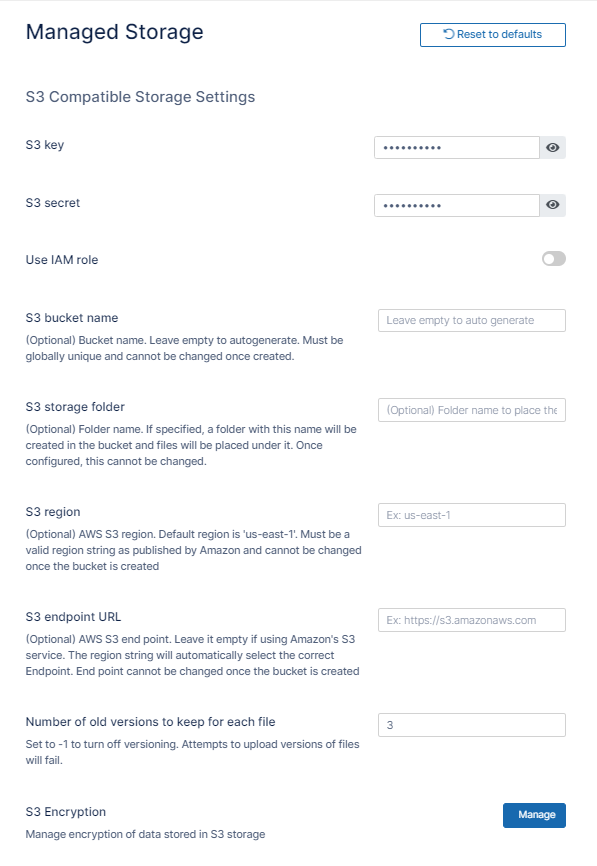 Managed Storage

Reset to defaults

S3 Compatible Storage Settings

S3 key

••••••••••

S3 secret

••••••••••

Use IAM role

S3 bucket name

(Optional) Bucket name. Leave empty to autogenerate. Must be globally unique and cannot be changed once created.

Leave empty to auto generate

S3 storage folder

(Optional) Folder name. If specified, a folder with this name will be created in the bucket and files will be placed under it. Once configured, this cannot be changed.

(Optional) Folder name to place the

S3 region

(Optional) AWS S3 region. Default region is 'us-east-1'. Must be a valid region string as published by Amazon and cannot be changed once the bucket is created

Ex: us-east-1

S3 endpoint URL

(Optional) AWS S3 end point. Leave it empty if using Amazon's S3 service. The region string will automatically select the correct Endpoint. End point cannot be changed once the bucket is created

Ex: https://s3.amazonaws.com

Number of old versions to keep for each file

Set to -1 to turn off versioning. Attempts to upload versions of files will fail.

3

S3 Encryption

Manage encryption of data stored in S3 storage

Manage